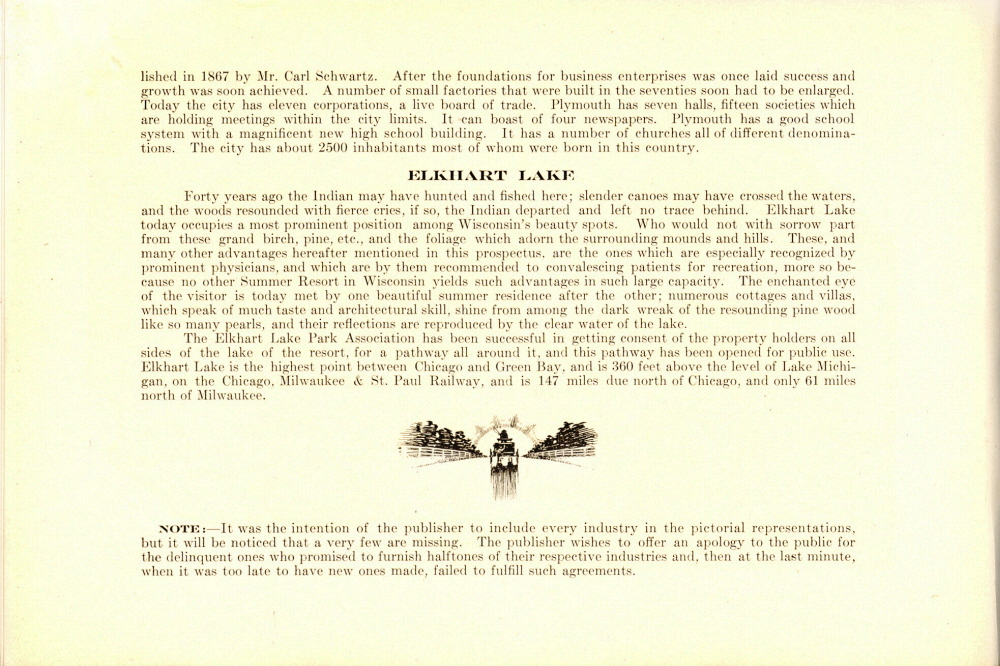 lished in 1867 by Mr. Carl Schwartz. After the foundations for business enterprises was once laid success and growth was soon achieved. A number of small factories that were built in the seventies soon had to be enlarged. Today the city has eleven corporations, a live board of trade. Plymouth has seven halls, fifteen societies which are holding meetings within the city limits. It can boast of four newspapers. Plymouth has a good school system with a magnificent new high school building. It has a number of churches all of different denominations. The city has about 2500 inhabitants most of whom were born in this country.

ELKHART LAKE

Forty years ago the Indian may have hunted and fished here; slender canoes may have crossed the waters, and the woods resounded with fierce cries, if so, the Indian departed and left no trace behind. Elkhart Lake today occupies a most prominent position among Wisconsin's beauty spots. Who would not with sorrow part from these grand birch, pine, etc., and the foliage which adorn the surrounding mounds and hills. These, and many other advantages hereafter mentioned in this prospectus, are the ones which are especially recognized by prominent physicians, and which are by them recommended to convalescing patients for recreation, more so because no other Summer Resort in Wisconsin yields such advantages in such large capacity. The enchanted eye of the visitor is today met by one beautiful summer residence after the other; numerous cottages and villas, which speak of much taste and architectural skill, shine from among the dark wreak of the resounding pine wood like so many pearls, and their reflections are reproduced by the clear water of the lake.

The Elkhart Lake Park Association has been successful in getting consent of the property holders on all sides of the lake of the resort, for a pathway all around it, and this pathway has been opened for public use. Elkhart Lake is the highest point between Chicago and Green Bay, and is 360 feet above the level of Lake Michigan, on the Chicago, Milwaukee & St. Paul Railway, and is 147 miles due north of Chicago, and only 61 miles north of Milwaukee.

NOTE:—It was the intention of the publisher to include every industry in the pictorial representations, but it will be noticed that a very few are missing. The publisher wishes to offer an apology to the public for the delinquent ones who promised to furnish halftones of their respective industries and, then at the last minute, when it was too late to have new ones made, failed to fulfill such agreements.